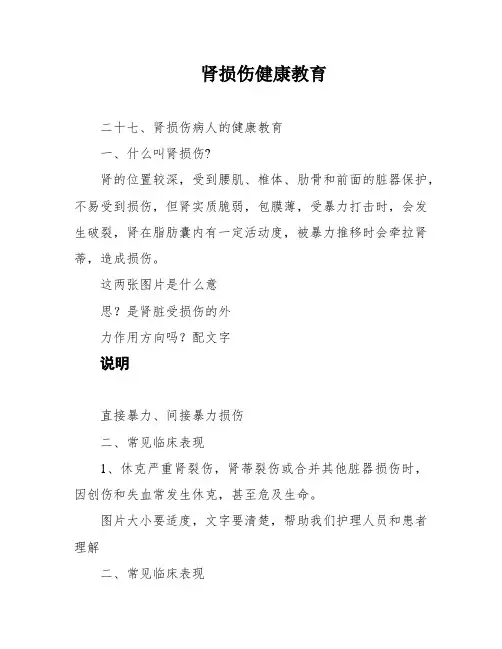 肾损伤健康教育

二十七、肾损伤病人的健康教育

一、什么叫肾损伤?

肾的位置较深，受到腰肌、椎体、肋骨和前面的脏器保护，不易受到损伤，但肾实质脆弱，包膜薄，受暴力打击时，会发生破裂，肾在脂肪囊内有一定活动度，被暴力推移时会牵拉肾蒂，造成损伤。

这两张图片是什么意思？是肾脏受损伤的外力作用方向吗？配文字

说明

直接暴力、间接暴力损伤

二、常见临床表现

1、休克严重肾裂伤，肾蒂裂伤或合并其他脏器损伤时，因创伤和失血常发生休克，甚至危及生命。

图片大小要适度，文字要清楚，帮助我们护理人员和患者理解

二、常见临床表现